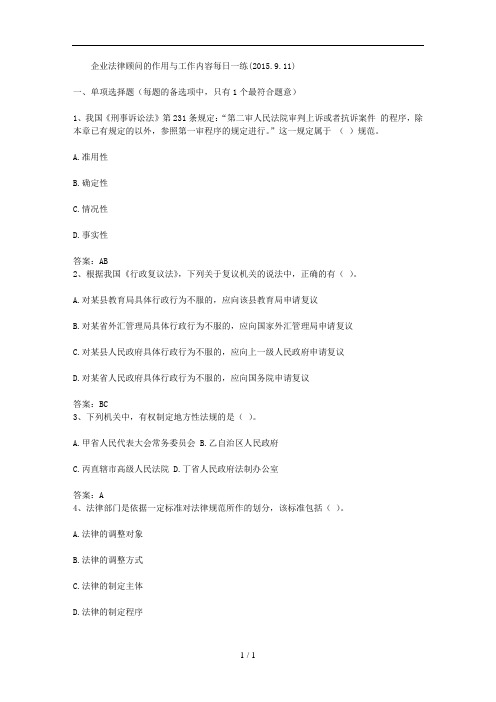 企业法律顾问的作用与工作内容每日一练(2015.9.11)

一、单项选择题（每题的备选项中，只有1个最符合题意）

1、我国《刑事诉讼法》第231条规定："第二审人民法院审判上诉或者抗诉案件 的程序，除本章已有规定的以外，参照第一审程序的规定进行。"这一规定属于 （ ）规范。

A.准用性

B.确定性

C.情况性

D.事实性

答案：AB
2、根据我国《行政复议法》，下列关于复议机关的说法中，正确的有（ ）。

A.对某县教育局具体行政行为不服的，应向该县教育局申请复议

B.对某省外汇管理局具体行政行为不服的，应向国家外汇管理局申请复议

C.对某县人民政府具体行政行为不服的，应向上一级人民政府申请复议

D.对某省人民政府具体行政行为不服的，应向国务院申请复议

答案：BC
3、下列机关中，有权制定地方性法规的是（ ）。

A.甲省人民代表大会常务委员会 B.乙自治区人民政府

C.丙直辖市高级人民法院 D.丁省人民政府法制办公室

答案：A
4、法律部门是依据一定标准对法律规范所作的划分，该标准包括（ ）。

A.法律的调整对象

B.法律的调整方式

C.法律的制定主体

D.法律的制定程序

1 / 1